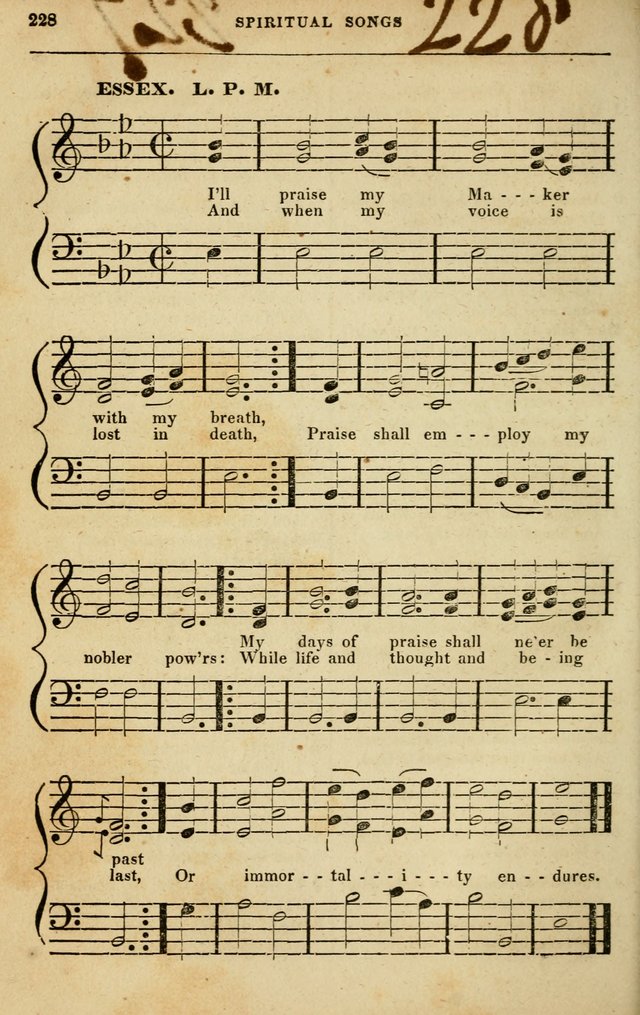 228 SPIRITUAL SONGS 228

ESSEX. L. P. M.

I'll praise my Ma - - - ker
And when my voice is

with my breath,
lost in death, Praise shall em - - - ploy my

My days of praise shall ne'er be
nobler pow'rs: While life and thought and be - ing

past
last, Or immor - - tal - - - i - - - ty en - - dures.